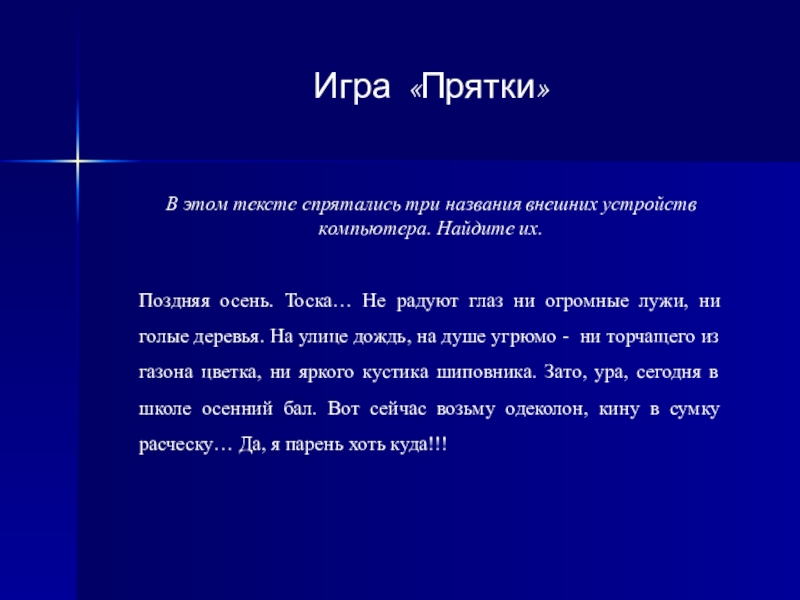 Игра «Прятки»

В этом тексте спрятались три названия внешних устройств компьютера. Найдите их.

Поздняя осень. Тоска… Не радуют глаз ни огромные лужи, ни голые деревья. На улице дождь, на душе угрюмо - ни торчащего из газона цветка, ни яркого кустика шиповника. Зато, ура, сегодня в школе осенний бал. Вот сейчас возьму одеколон, кину в сумку расческу… Да, я парень хоть куда!!!